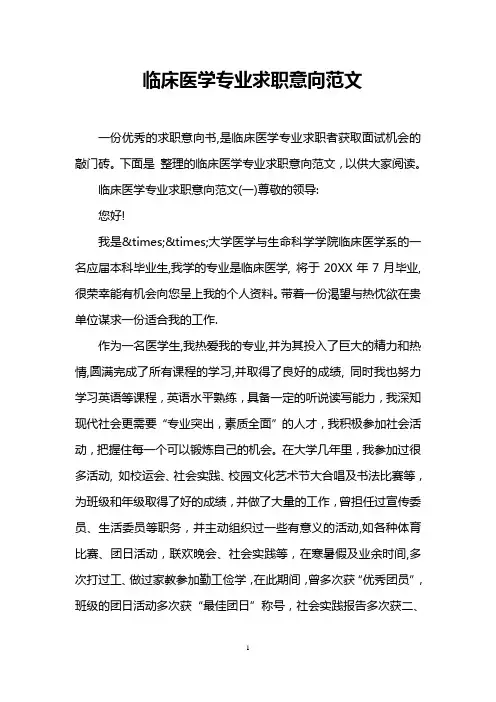 临床医学专业求职意向范文

一份优秀的求职意向书,是临床医学专业求职者获取面试机会的敲门砖。下面是 整理的临床医学专业求职意向范文，以供大家阅读。

临床医学专业求职意向范文(一)尊敬的领导:

您好!

我是&times;&times;大学医学与生命科学学院临床医学系的一名应届本科毕业生,我学的专业是临床医学, 将于 20XX 年 7 月毕业,很荣幸能有机会向您呈上我的个人资料。带着一份渴望与热忱欲在贵单位谋求一份适合我的工作.

作为一名医学生,我热爱我的专业,并为其投入了巨大的精力和热情,圆满完成了所有课程的学习,并取得了良好的成绩, 同时我也努力学习英语等课程，英语水平熟练，具备一定的听说读写能力，我深知现代社会更需要“专业突出，素质全面”的人才，我积极参加社会活动，把握住每一个可以锻炼自己的机会。在大学几年里，我参加过很多活动, 如校运会、社会实践、校园文化艺术节大合唱及书法比赛等，为班级和年级取得了好的成绩，并做了大量的工作，曾担任过宣传委员、生活委员等职务，并主动组织过一些有意义的活动,如各种体育比赛、团日活动，联欢晚会、社会实践等，在寒暑假及业余时间,多次打过工、做过家教参加勤工俭学，在此期间，曾多次获“优秀团员”，班级的团日活动多次获“最佳团日”称号，社会实践报告多次获二、

1